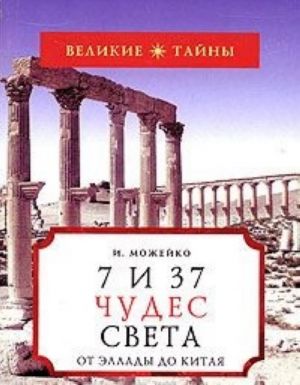 ВЕЛИКИЕ ТАЙНЫ

И. МОЖЕЙКО

7 И 37
ЧУДЕС
СВЕТА

ОТ ЭЛЛАДЫ ДО КИТАЯ